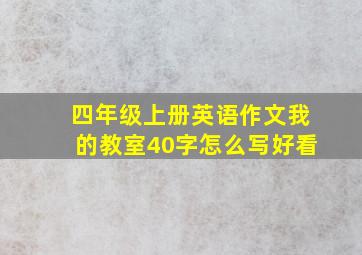 四年级上册英语作文我的教室40字怎么写好看